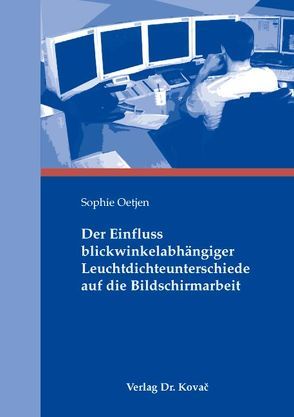 Sophie Oetjen

Der Einfluss blickwinkelabhängiger Leuchtdichteunterschiede auf die Bildschirmarbeit

Verlag Dr. Kovač